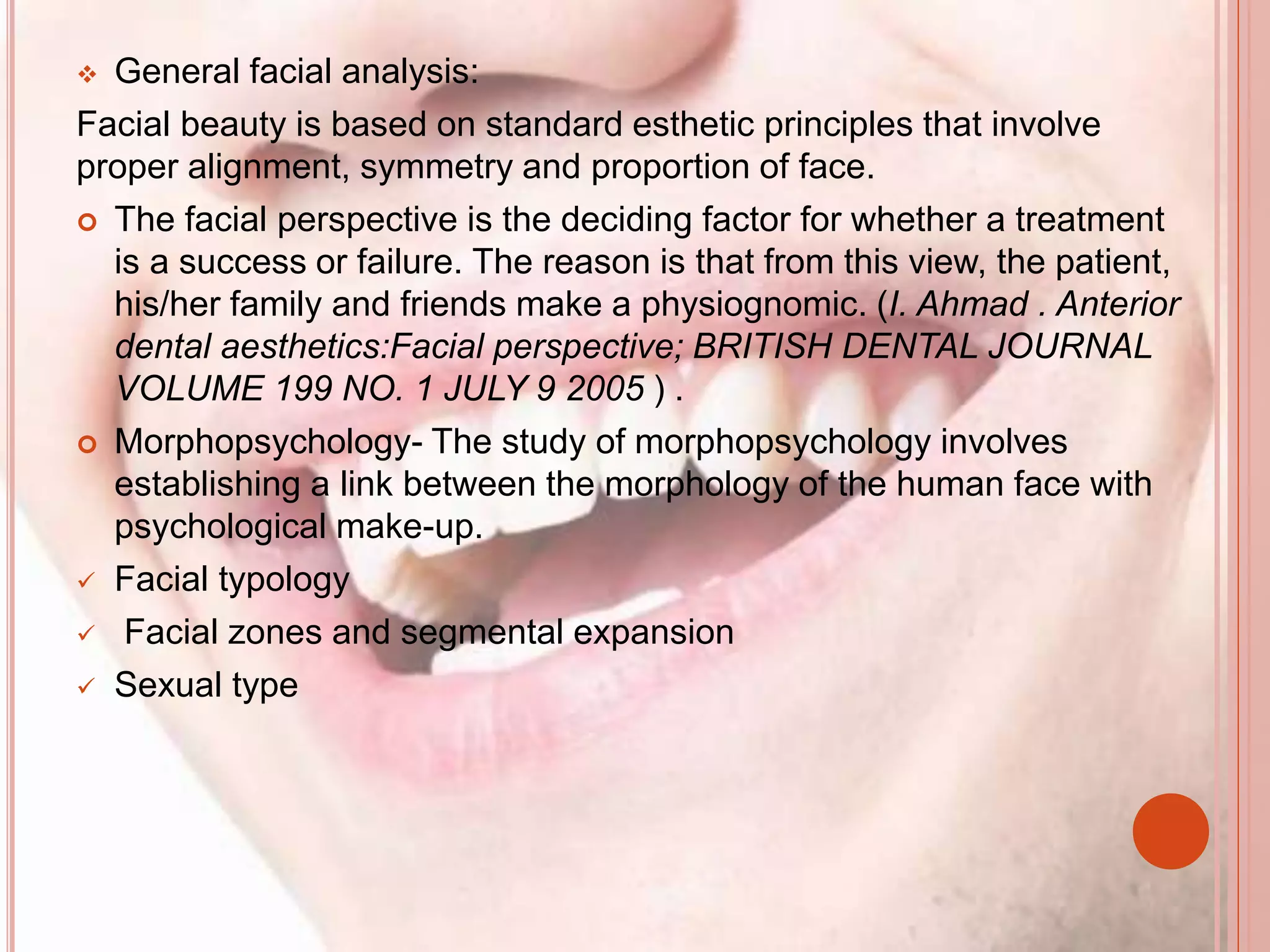 ❖ General facial analysis:

Facial beauty is based on standard esthetic principles that involve proper alignment, symmetry and proportion of face.

• The facial perspective is the deciding factor for whether a treatment is a success or failure. The reason is that from this view, the patient, his/her family and friends make a physiognomic. (I. Ahmad . Anterior dental aesthetics:Facial perspective; BRITISH DENTAL JOURNAL VOLUME 199 NO. 1 JULY 9 2005 ) .

• Morphopsychology- The study of morphopsychology involves establishing a link between the morphology of the human face with psychological make-up.

✓ Facial typology

✓ Facial zones and segmental expansion

✓ Sexual type